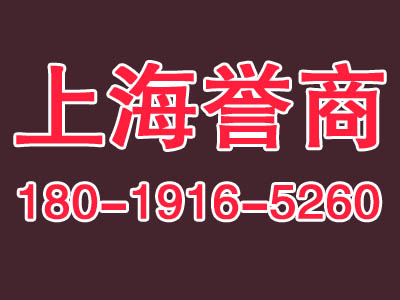 上海誉商

180-1916-5260